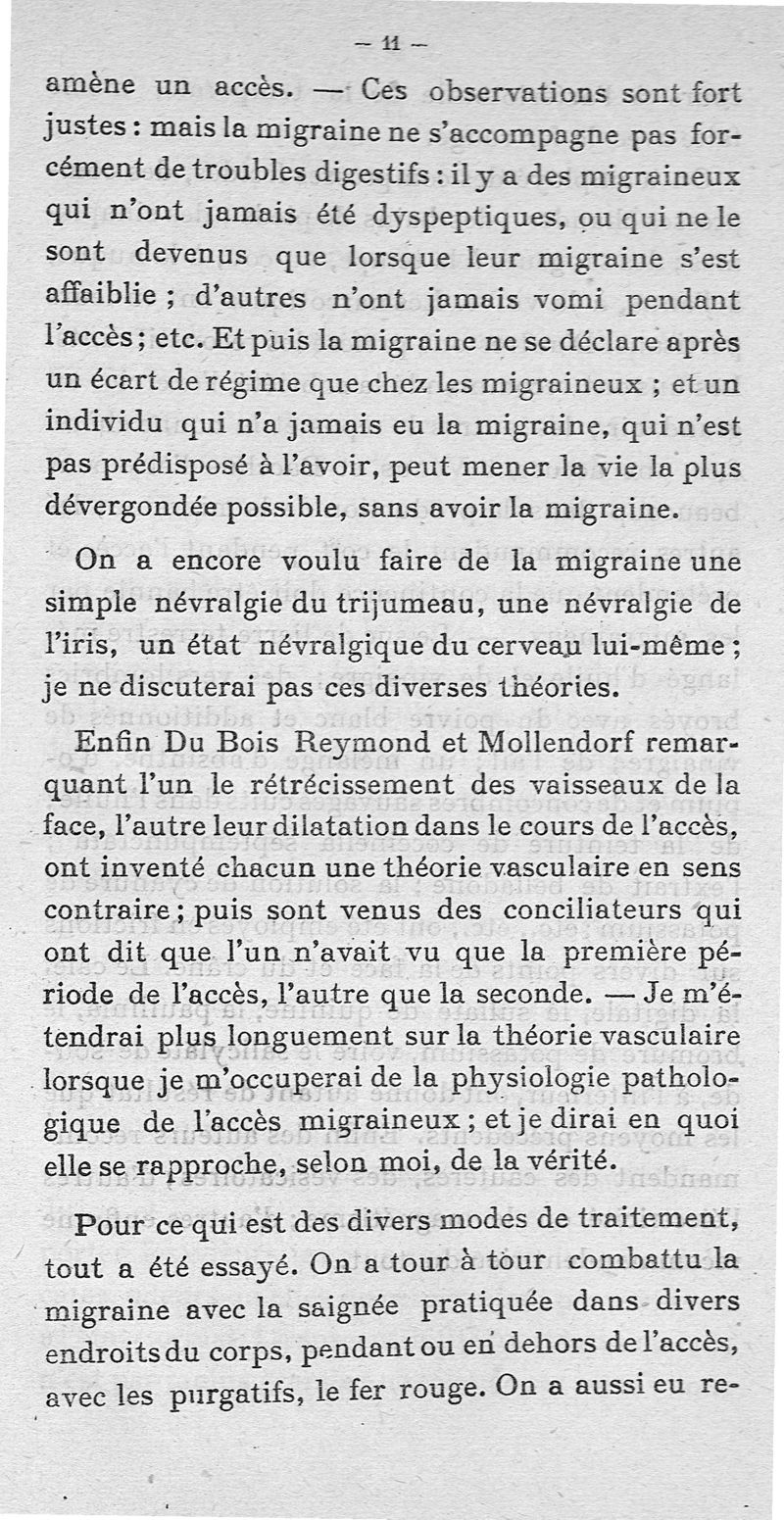 — 11 —

amène un accès. — Ces observations sont fort justes : mais la migraine ne s'accompagne pas forcément de troubles digestifs : il y a des migraineux qui n'ont jamais été dyspeptiques, ou qui ne le sont devenus que lorsque leur migraine s'est affaiblie ; d'autres n'ont jamais vomi pendant l'accès ; etc. Et puis la migraine ne se déclare après un écart de régime que chez les migraineux ; et un individu qui n'a jamais eu la migraine, qui n'est pas prédisposé à l'avoir, peut mener la vie la plus dévergondée possible, sans avoir la migraine.

On a encore voulu faire de la migraine une simple névralgie du trijumeau, une névralgie de l'iris, un état névralgique du cerveau lui-même ; je ne discuterai pas ces diverses théories.

Enfin Du Bois Reymond et Mollendorf remarquant l'un le rétrécissement des vaisseaux de la face, l'autre leur dilatation dans le cours de l'accès, ont inventé chacun une théorie vasculaire en sens contraire ; puis sont venus des conciliateurs qui ont dit que l'un n'avait vu que la première période de l'accès, l'autre que la seconde. — Je m'étendrai plus longuement sur la théorie vasculaire lorsque je m'occuperai de la physiologie pathologique de l'accès migraineux ; et je dirai en quoi elle se rapproche, selon moi, de la vérité.

Pour ce qui est des divers modes de traitement, tout a été essayé. On a tour à tour combattu la migraine avec la saignée pratiquée dans divers endroits du corps, pendant ou en dehors de l'accès, avec les purgatifs, le fer rouge. On a aussi eu re-